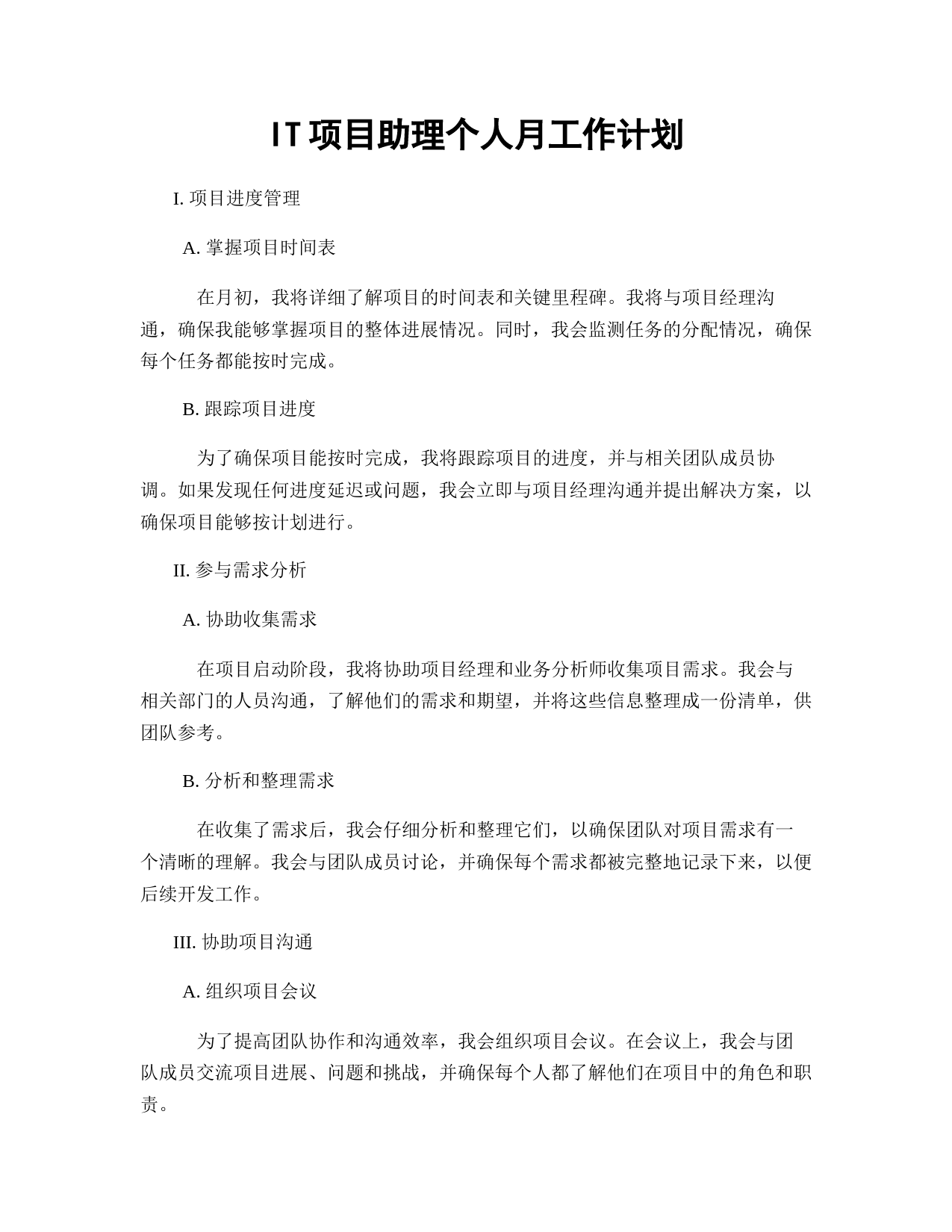 IT项目助理个人月工作计划

I. 项目进度管理

A. 掌握项目时间表

在月初，我将详细了解项目的时间表和关键里程碑。我将与项目经理沟通，确保我能够掌握项目的整体进展情况。同时，我会监测任务的分配情况，确保每个任务都能按时完成。

B. 跟踪项目进度

为了确保项目能按时完成，我将跟踪项目的进度，并与相关团队成员协调。如果发现任何进度延迟或问题，我会立即与项目经理沟通并提出解决方案，以确保项目能够按计划进行。

II. 参与需求分析

A. 协助收集需求

在项目启动阶段，我将协助项目经理和业务分析师收集项目需求。我会与相关部门的人员沟通，了解他们的需求和期望，并将这些信息整理成一份清单，供团队参考。

B. 分析和整理需求

在收集了需求后，我会仔细分析和整理它们，以确保团队对项目需求有一个清晰的理解。我会与团队成员讨论，并确保每个需求都被完整地记录下来，以便后续开发工作。

III. 协助项目沟通

A. 组织项目会议

为了提高团队协作和沟通效率，我会组织项目会议。在会议上，我会与团队成员交流项目进展、问题和挑战，并确保每个人都了解他们在项目中的角色和职责。